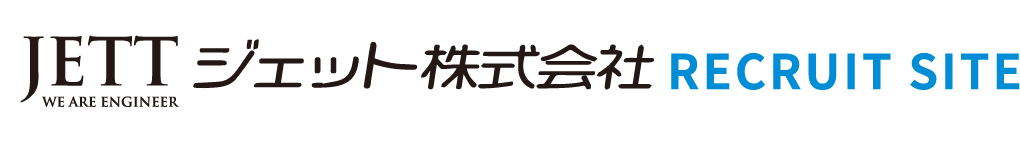 JETT
WE ARE ENGINEER
ジェット株式会社 RECRUIT SITE